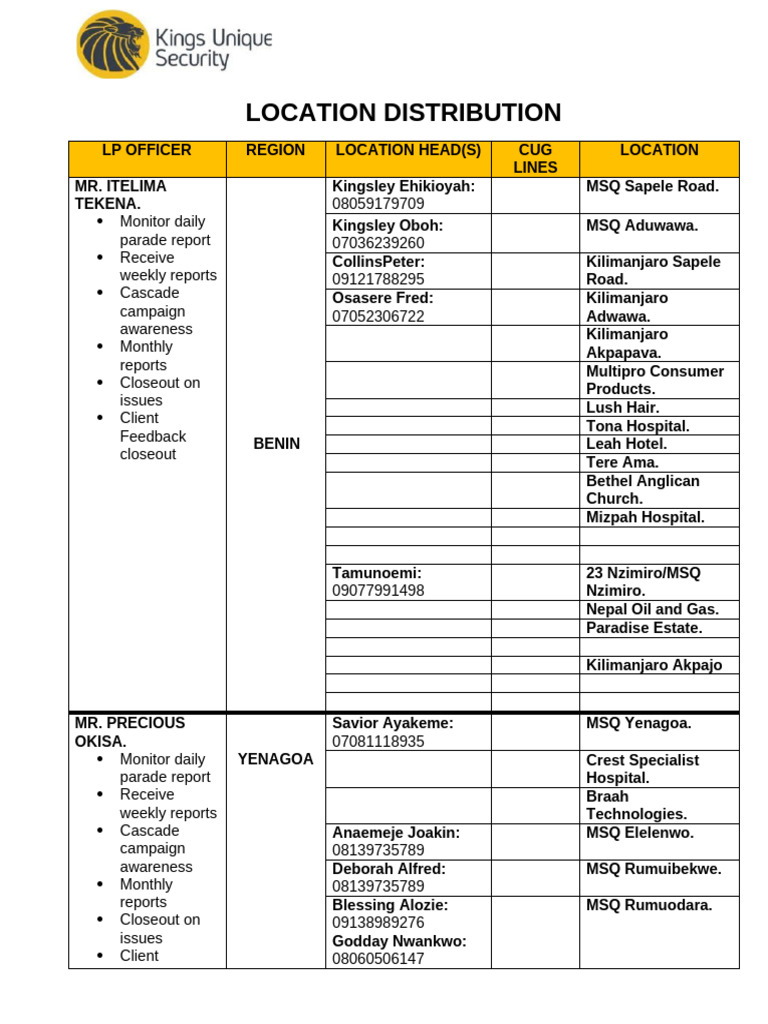 Kings Unique Security

LOCATION DISTRIBUTION

| LP OFFICER | REGION | LOCATION HEAD(S) | CUG LINES | LOCATION |
|---|---|---|---|---|
| MR. ITELIMA TEKENA. • Monitor daily parade report • Receive weekly reports • Cascade campaign awareness • Monthly reports • Closeout on issues • Client Feedback closeout | BENIN | Kingsley Ehikioyah: 08059179709 | | MSQ Sapele Road. |
| | | Kingsley Oboh: 07036239260 | | MSQ Aduwawa. |
| | | CollinsPeter: 09121788295 | | Kilimanjaro Sapele Road. |
| | | Osasere Fred: 07052306722 | | Kilimanjaro Adwawa. |
| | | | | Kilimanjaro Akpapava. |
| | | | | Multipro Consumer Products. |
| | | | | Lush Hair. |
| | | | | Tona Hospital. |
| | | | | Leah Hotel. |
| | | | | Tere Ama. |
| | | | | Bethel Anglican Church. |
| | | | | Mizpah Hospital. |
| | | | | |
| | | | | |
| | | Tamunoemi: 09077991498 | | 23 Nzimiro/MSQ Nzimiro. |
| | | | | Nepal Oil and Gas. |
| | | | | Paradise Estate. |
| | | | | |
| | | | | Kilimanjaro Akpajo |
| | | | | |
| | | | | |
| MR. PRECIOUS OKISA. • Monitor daily parade report • Receive weekly reports • Cascade campaign awareness • Monthly reports • Closeout on issues • Client | YENAGOA | Savior Ayakeme: 07081118935 | | MSQ Yenagoa. |
| | | | | Crest Specialist Hospital. |
| | | | | Braah Technologies. |
| | | Anaemeje Joakin: 08139735789 | | MSQ Elelenwo. |
| | | Deborah Alfred: 08139735789 | | MSQ Rumuibekwe. |
| | | Blessing Alozie: 09138989276 Godday Nwankwo: 08060506147 | | MSQ Rumuodara. |